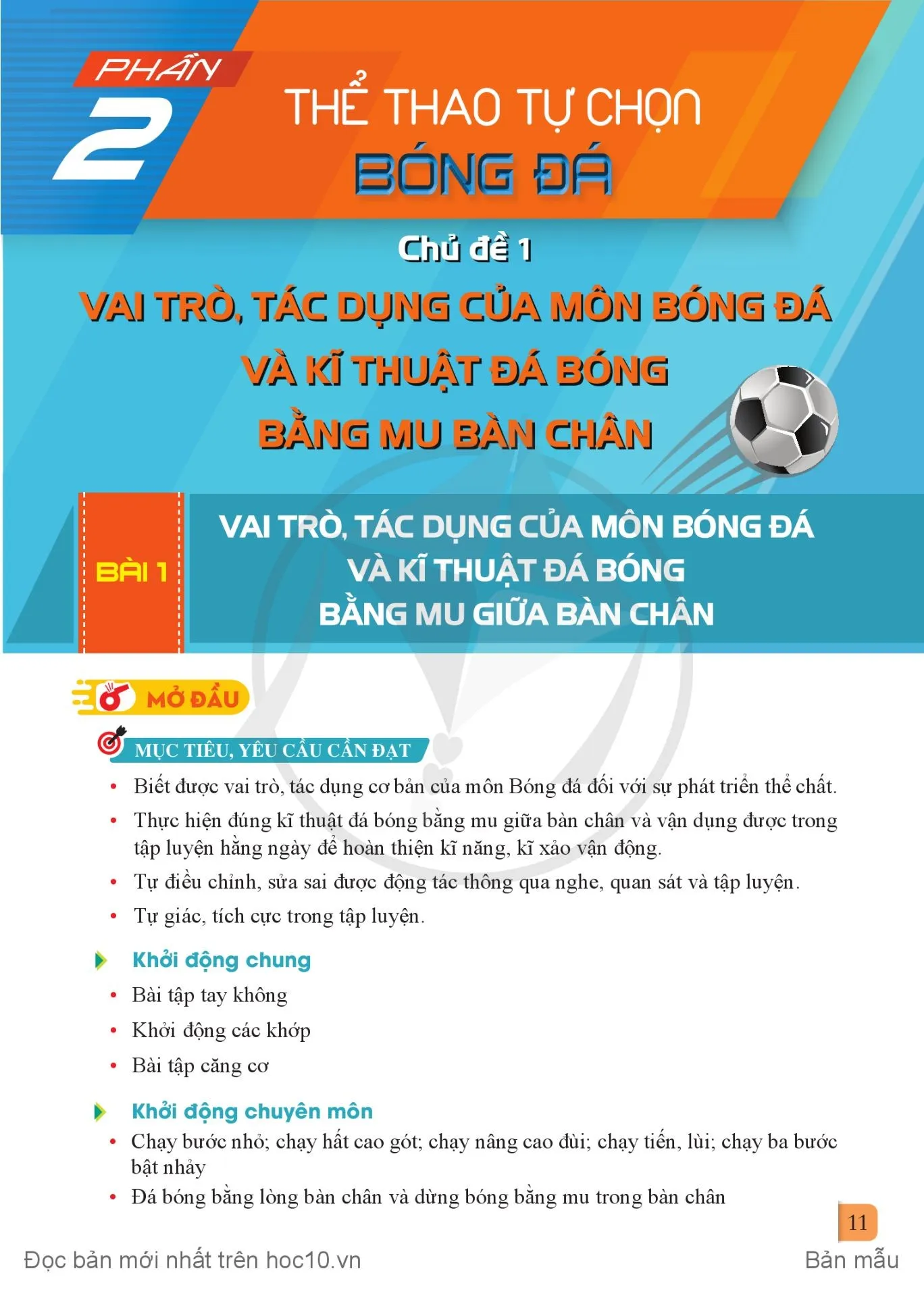 PHẦN 2

THỂ THAO TỰ CHỌN
BÓNG ĐÁ

Chủ đề 1
VAI TRÒ, TÁC DỤNG CỦA MÔN BÓNG ĐÁ VÀ KĨ THUẬT ĐÁ BÓNG BẰNG MU BÀN CHÂN

BÀI 1

VAI TRÒ, TÁC DỤNG CỦA MÔN BÓNG ĐÁ VÀ KĨ THUẬT ĐÁ BÓNG BẰNG MU GIỮA BÀN CHÂN

MỞ ĐẦU

MỤC TIÊU, YÊU CẦU CẦN ĐẠT

• Biết được vai trò, tác dụng cơ bản của môn Bóng đá đối với sự phát triển thể chất.
• Thực hiện đúng kĩ thuật đá bóng bằng mu giữa bàn chân và vận dụng được trong tập luyện hằng ngày để hoàn thiện kĩ năng, kĩ xảo vận động.
• Tự điều chỉnh, sửa sai được động tác thông qua nghe, quan sát và tập luyện.
• Tự giác, tích cực trong tập luyện.

Khởi động chung
• Bài tập tay không
• Khởi động các khớp
• Bài tập căng cơ

Khởi động chuyên môn
• Chạy bước nhỏ; chạy hất cao gót; chạy nâng cao đùi; chạy tiến, lùi; chạy ba bước bật nhảy
• Đá bóng bằng lòng bàn chân và dừng bóng bằng mu trong bàn chân

11

Đọc bản mới nhất trên hoc10.vn

Bản mẫu